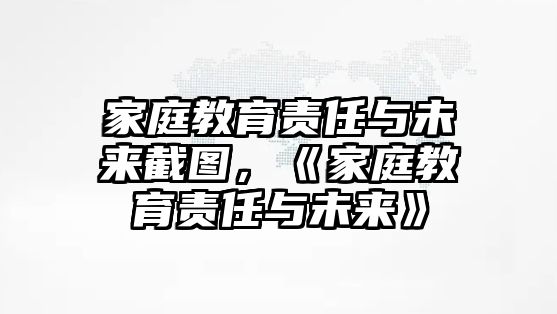 家庭教育责任与未来截图，《家庭教育责任与未来》